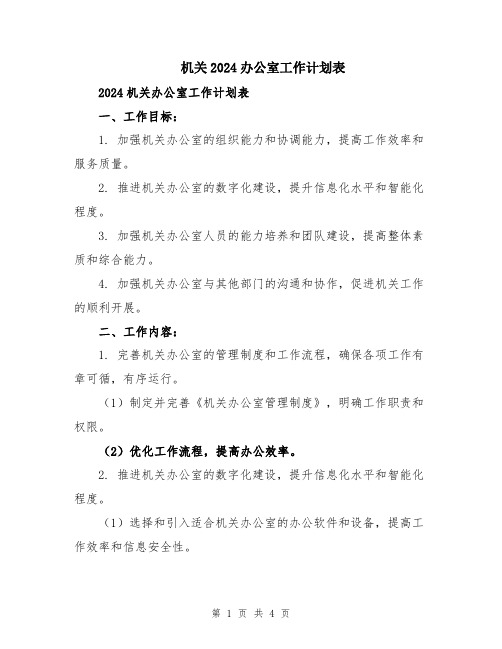 机关2024办公室工作计划表

2024机关办公室工作计划表

一、工作目标：

1. 加强机关办公室的组织能力和协调能力，提高工作效率和服务质量。

2. 推进机关办公室的数字化建设，提升信息化水平和智能化程度。

3. 加强机关办公室人员的能力培养和团队建设，提高整体素质和综合能力。

4. 加强机关办公室与其他部门的沟通和协作，促进机关工作的顺利开展。

二、工作内容：

1. 完善机关办公室的管理制度和工作流程，确保各项工作有章可循，有序运行。

（1）制定并完善《机关办公室管理制度》，明确工作职责和权限。

（2）优化工作流程，提高办公效率。

2. 推进机关办公室的数字化建设，提升信息化水平和智能化程度。

（1）选择和引入适合机关办公室的办公软件和设备，提高工作效率和信息安全性。

第 1 页 共 4 页